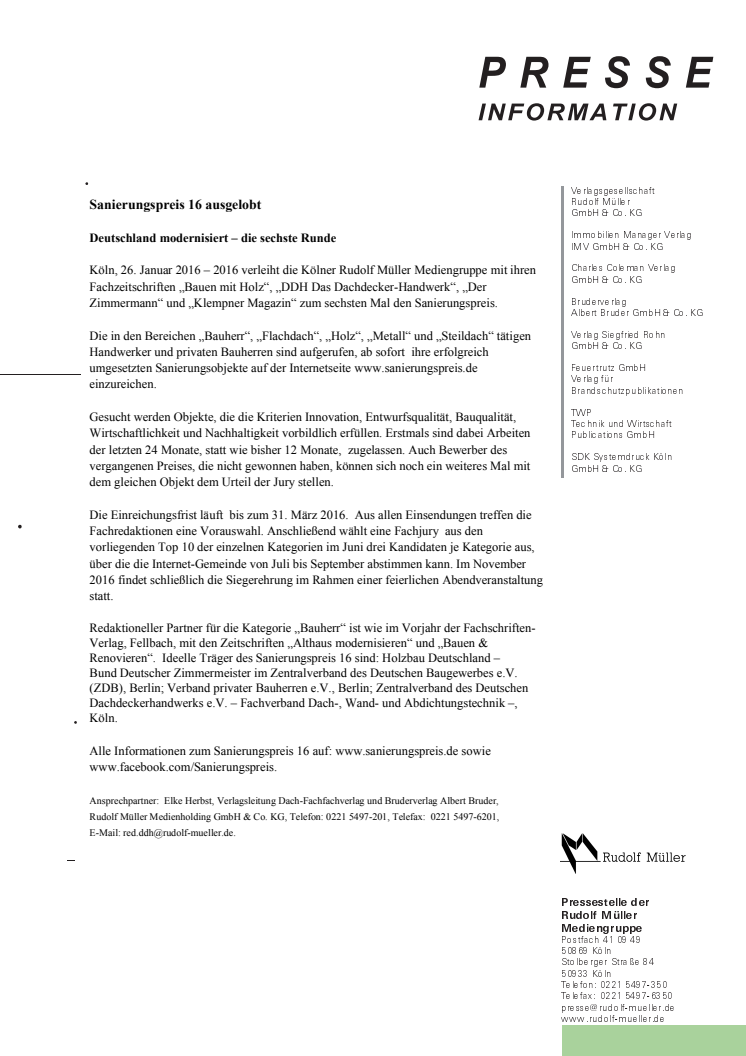 PRESSE
INFORMATION

Sanierungspreis 16 ausgelobt

Deutschland modernisiert – die sechste Runde

Köln, 26. Januar 2016 – 2016 verleiht die Kölner Rudolf Müller Mediengruppe mit ihren Fachzeitschriften „Bauen mit Holz“, „DDH Das Dachdecker-Handwerk“, „Der Zimmermann“ und „Klempner Magazin“ zum sechsten Mal den Sanierungspreis.

Die in den Bereichen „Bauherr“, „Flachdach“, „Holz“, „Metall“ und „Steildach“ tätigen Handwerker und privaten Bauherren sind aufgerufen, ab sofort ihre erfolgreich umgesetzten Sanierungsobjekte auf der Internetseite www.sanierungspreis.de einzureichen.

Gesucht werden Objekte, die die Kriterien Innovation, Entwurfsqualität, Bauqualität, Wirtschaftlichkeit und Nachhaltigkeit vorbildlich erfüllen. Erstmals sind dabei Arbeiten der letzten 24 Monate, statt wie bisher 12 Monate, zugelassen. Auch Bewerber des vergangenen Preises, die nicht gewonnen haben, können sich noch ein weiteres Mal mit dem gleichen Objekt dem Urteil der Jury stellen.

Die Einreichungsfrist läuft bis zum 31. März 2016. Aus allen Einsendungen treffen die Fachredaktionen eine Vorauswahl. Anschließend wählt eine Fachjury aus den vorliegenden Top 10 der einzelnen Kategorien im Juni drei Kandidaten je Kategorie aus, über die die Internet-Gemeinde von Juli bis September abstimmen kann. Im November 2016 findet schließlich die Siegerehrung im Rahmen einer feierlichen Abendveranstaltung statt.

Redaktioneller Partner für die Kategorie „Bauherr“ ist wie im Vorjahr der Fachschriften-Verlag, Fellbach, mit den Zeitschriften „Althaus modernisieren“ und „Bauen & Renovieren“. Ideelle Träger des Sanierungspreis 16 sind: Holzbau Deutschland – Bund Deutscher Zimmermeister im Zentralverband des Deutschen Baugewerbes e.V. (ZDB), Berlin; Verband privater Bauherren e.V., Berlin; Zentralverband des Deutschen Dachdeckerhandwerks e.V. – Fachverband Dach-, Wand- und Abdichtungstechnik –, Köln.

Alle Informationen zum Sanierungspreis 16 auf: www.sanierungspreis.de sowie www.facebook.com/Sanierungspreis.

Ansprechpartner: Elke Herbst, Verlagsleitung Dach-Fachfachverlag und Bruderverlag Albert Bruder, Rudolf Müller Medienholding GmbH & Co. KG, Telefon: 0221 5497-201, Telefax: 0221 5497-6201, E-Mail: red.ddh@rudolf-mueller.de.

Verlagsgesellschaft
Rudolf Müller
GmbH & Co. KG

Immobilien Manager Verlag
IMV GmbH & Co. KG

Charles Coleman Verlag
GmbH & Co. KG

Bruderverlag
Albert Bruder GmbH & Co. KG

Verlag Siegfried Rohn
GmbH & Co. KG

Feuertrutz GmbH
Verlag für
Brandschutzpublikationen

TWP
Technik und Wirtschaft
Publications GmbH

SDK Systemdruck Köln
GmbH & Co. KG

Rudolf Müller

Pressestelle der
Rudolf Müller
Mediengruppe
Postfach 41 09 49
50869 Köln
Stolberger Straße 84
50933 Köln
Telefon: 0221 5497-350
Telefax: 0221 5497-6350
presse@rudolf-mueller.de
www.rudolf-mueller.de